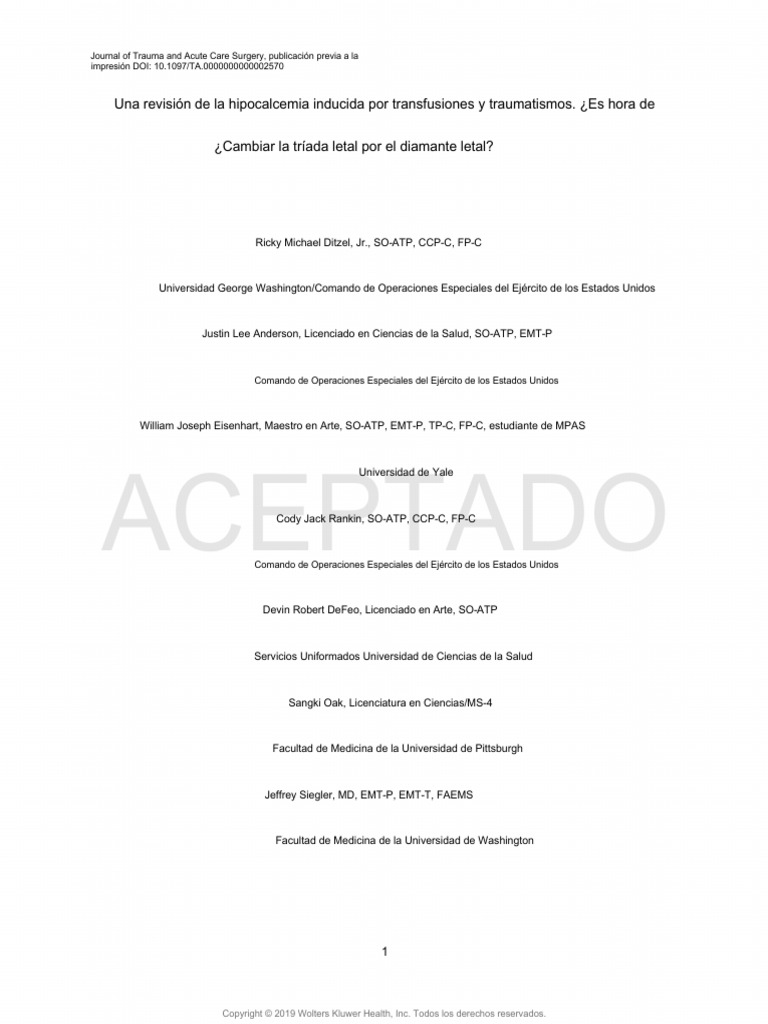 Journal of Trauma and Acute Care Surgery, publicación previa a la impresión DOI: 10.1097/TA.0000000000002570

Una revisión de la hipocalcemia inducida por transfusiones y traumatismos. ¿Es hora de

¿Cambiar la tríada letal por el diamante letal?

Ricky Michael Ditzel, Jr., SO-ATP, CCP-C, FP-C

Universidad George Washington/Comando de Operaciones Especiales del Ejército de los Estados Unidos

Justin Lee Anderson, Licenciado en Ciencias de la Salud, SO-ATP, EMT-P

Comando de Operaciones Especiales del Ejército de los Estados Unidos

William Joseph Eisenhart, Maestro en Arte, SO-ATP, EMT-P, TP-C, FP-C, estudiante de MPAS

Universidad de Yale

ACEPTADO

Cody Jack Rankin, SO-ATP, CCP-C, FP-C

Comando de Operaciones Especiales del Ejército de los Estados Unidos

Devin Robert DeFeo, Licenciado en Arte, SO-ATP

Servicios Uniformados Universidad de Ciencias de la Salud

Sangki Oak, Licenciatura en Ciencias/MS-4

Facultad de Medicina de la Universidad de Pittsburgh

Jeffrey Siegler, MD, EMT-P, EMT-T, FAEMS

Facultad de Medicina de la Universidad de Washington

1

Copyright © 2019 Wolters Kluwer Health, Inc. Todos los derechos reservados.